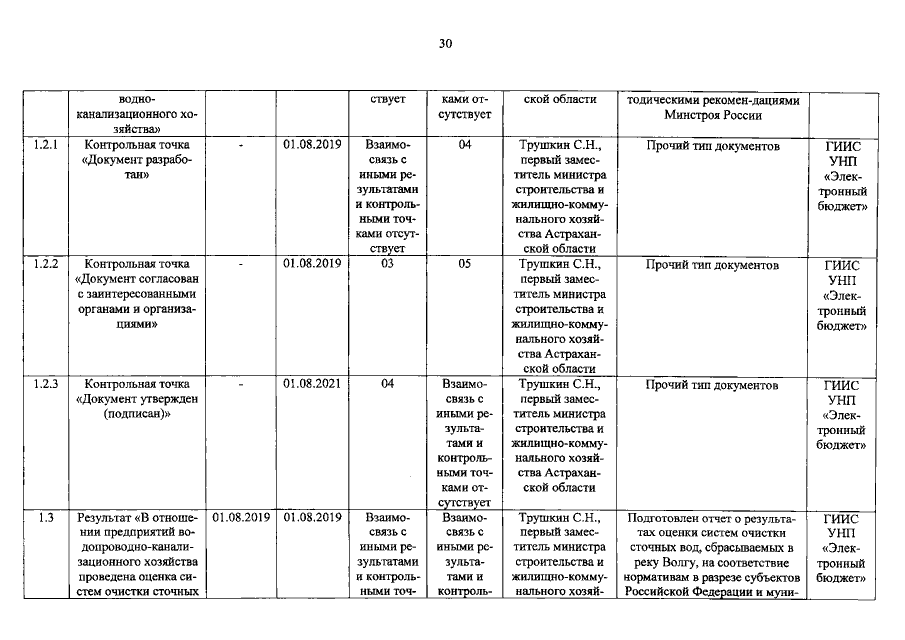 30

|  | водно-канализационного хозяйства» |  |  | ствует | ками отсутствует | ской области | тодическими рекомен-дациями Минстроя России |  |
|---|---|---|---|---|---|---|---|---|
| 1.2.1 | Контрольная точка «Документ разработан» | - | 01.08.2019 | Взаимосвязь с иными результатами и контрольными точками отсутствует | 04 | Трушкин С.Н., первый заместитель министра строительства и жилищно-коммунального хозяйства Астраханской области | Прочий тип документов | ГИИС УНП «Электронный бюджет» |
| 1.2.2 | Контрольная точка «Документ согласован с заинтересованными органами и организациями» | - | 01.08.2019 | 03 | 05 | Трушкин С.Н., первый заместитель министра строительства и жилищно-коммунального хозяйства Астраханской области | Прочий тип документов | ГИИС УНП «Электронный бюджет» |
| 1.2.3 | Контрольная точка «Документ утвержден (подписан)» | - | 01.08.2021 | 04 | Взаимосвязь с иными результатами и контрольными точками отсутствует | Трушкин С.Н., первый заместитель министра строительства и жилищно-коммунального хозяйства Астраханской области | Прочий тип документов | ГИИС УНП «Электронный бюджет» |
| 1.3 | Результат «В отношении предприятий водопроводно-канализационного хозяйства проведена оценка систем очистки сточных | 01.08.2019 | 01.08.2019 | Взаимосвязь с иными результатами и контрольными точ- | Взаимосвязь с иными результатами и контроль- | Трушкин С.Н., первый заместитель министра строительства и жилищно-коммунального хозяй- | Подготовлен отчет о результатах оценки систем очистки сточных вод, сбрасываемых в реку Волгу, на соответствие нормативам в разрезе субъектов Российской Федерации и муни- | ГИИС УНП «Электронный бюджет» |